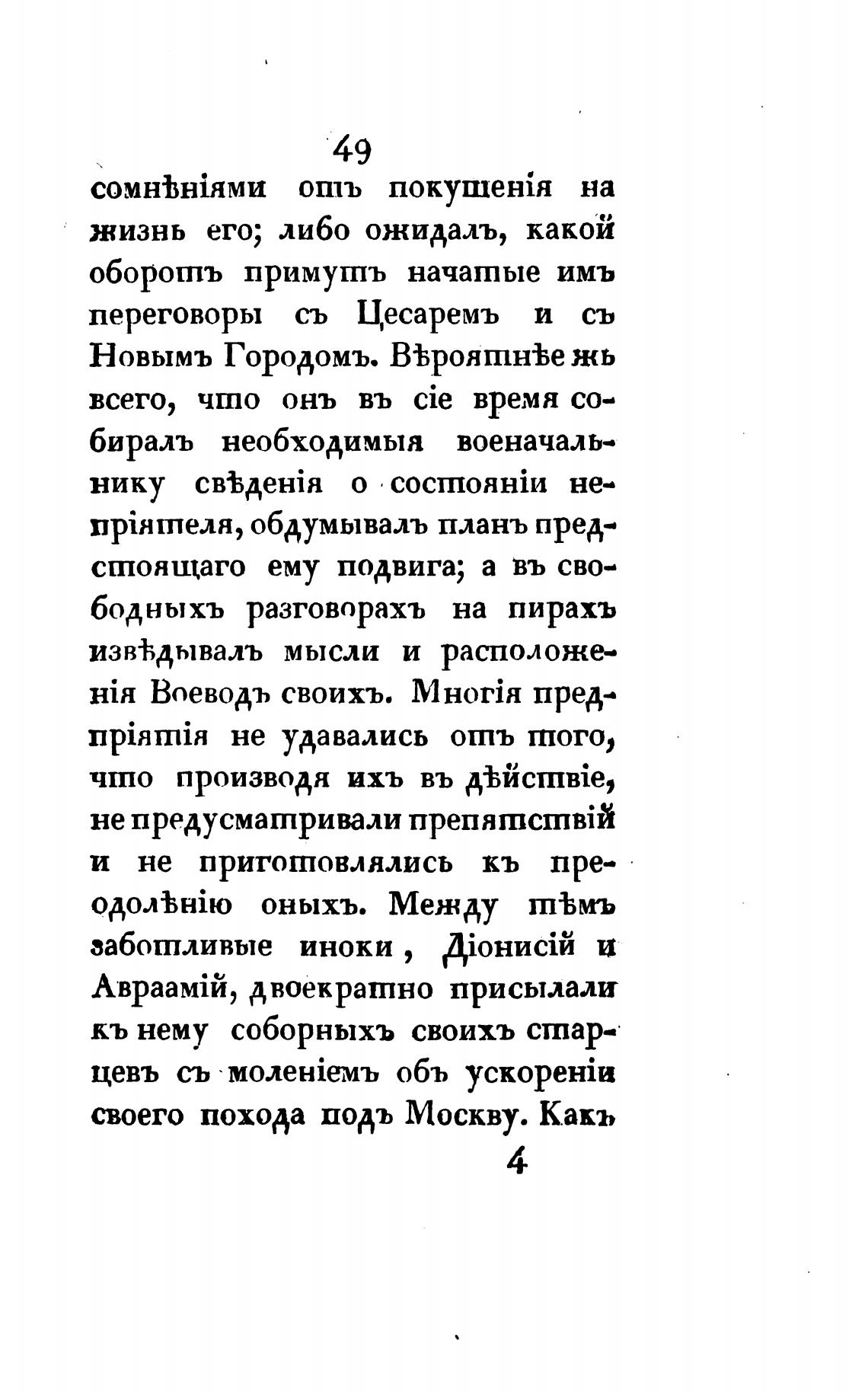 49

сомнѣніями отъ покушенія на жизнь его; либо ожидалъ, какой оборотъ примутъ начатые имъ переговоры съ Цесаремъ и съ Новымъ Городомъ. Вѣроятнѣе жь всего, что онъ въ сіе время собиралъ необходимыя военачальнику свѣденія о состояніи непріятеля, обдумывалъ планъ предстоящаго ему подвига; а въ свободныхъ разговорахъ на пирахъ извѣдывалъ мысли и расположенія Воеводъ своихъ. Многія предпріятія не удавались отъ того, что производя ихъ въ дѣйствіе, не предусматривали препятствій и не приготовлялись къ преодолѣнію оныхъ. Между тѣмъ заботливые иноки, Діонисій и Авраамій, двоекратно присылали къ нему соборныхъ своихъ старцевъ съ моленіемъ объ ускореніи своего похода подъ Москву. Какъ

4